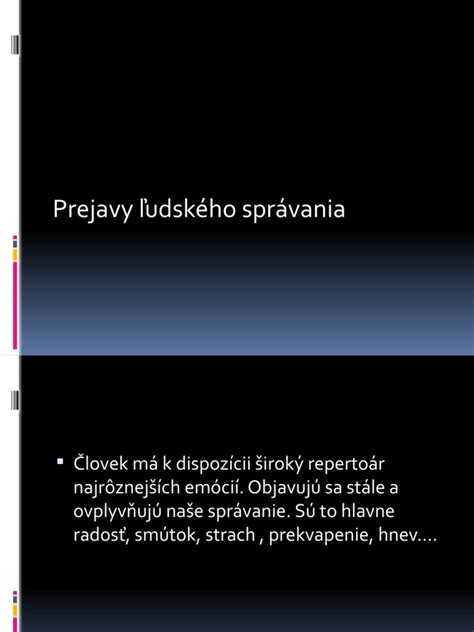 Prejavy ľudského správania

▪ Človek má k dispozícii široký repertoár najrôznejších emócií. Objavujú sa stále a ovplyvňujú naše správanie. Sú to hlavne radosť, smútok, strach , prekvapenie, hnev....